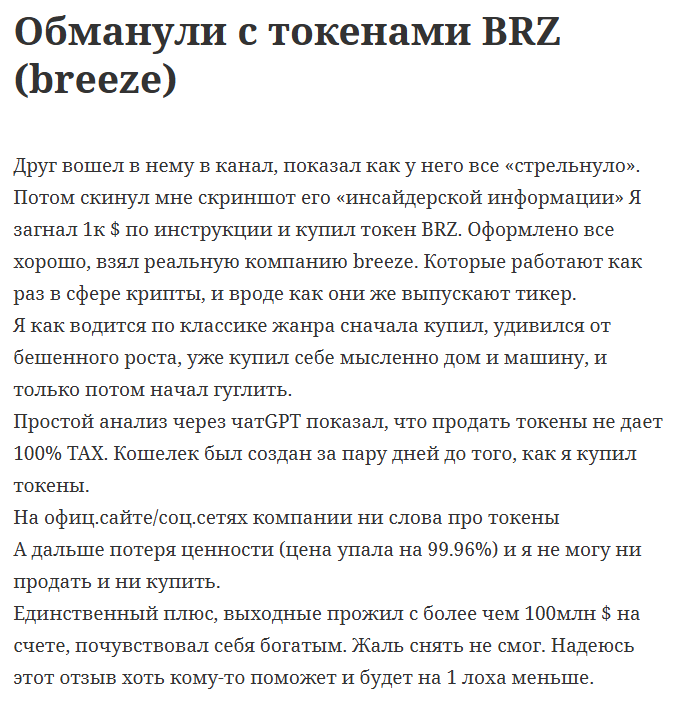 Обманули с токенами BRZ (breeze)

Друг вошел в нему в канал, показал как у него все «стрельнуло». Потом скинул мне скриншот его «инсайдерской информации» Я загнал 1к $ по инструкции и купил токен BRZ. Оформлено все хорошо, взял реальную компанию breeze. Которые работают как раз в сфере крипты, и вроде как они же выпускают тикер.
Я как водится по классике жанра сначала купил, удивился от бешенного роста, уже купил себе мысленно дом и машину, и только потом начал гуглить.
Простой анализ через чатGPT показал, что продать токены не дает 100% TAX. Кошелек был создан за пару дней до того, как я купил токены.
На офиц.сайте/соц.сетях компании ни слова про токены
А дальше потеря ценности (цена упала на 99.96%) и я не могу ни продать и ни купить.
Единственный плюс, выходные прожил с более чем 100млн $ на счете, почувствовал себя богатым. Жаль снять не смог. Надеюсь этот отзыв хоть кому-то поможет и будет на 1 лоха меньше.